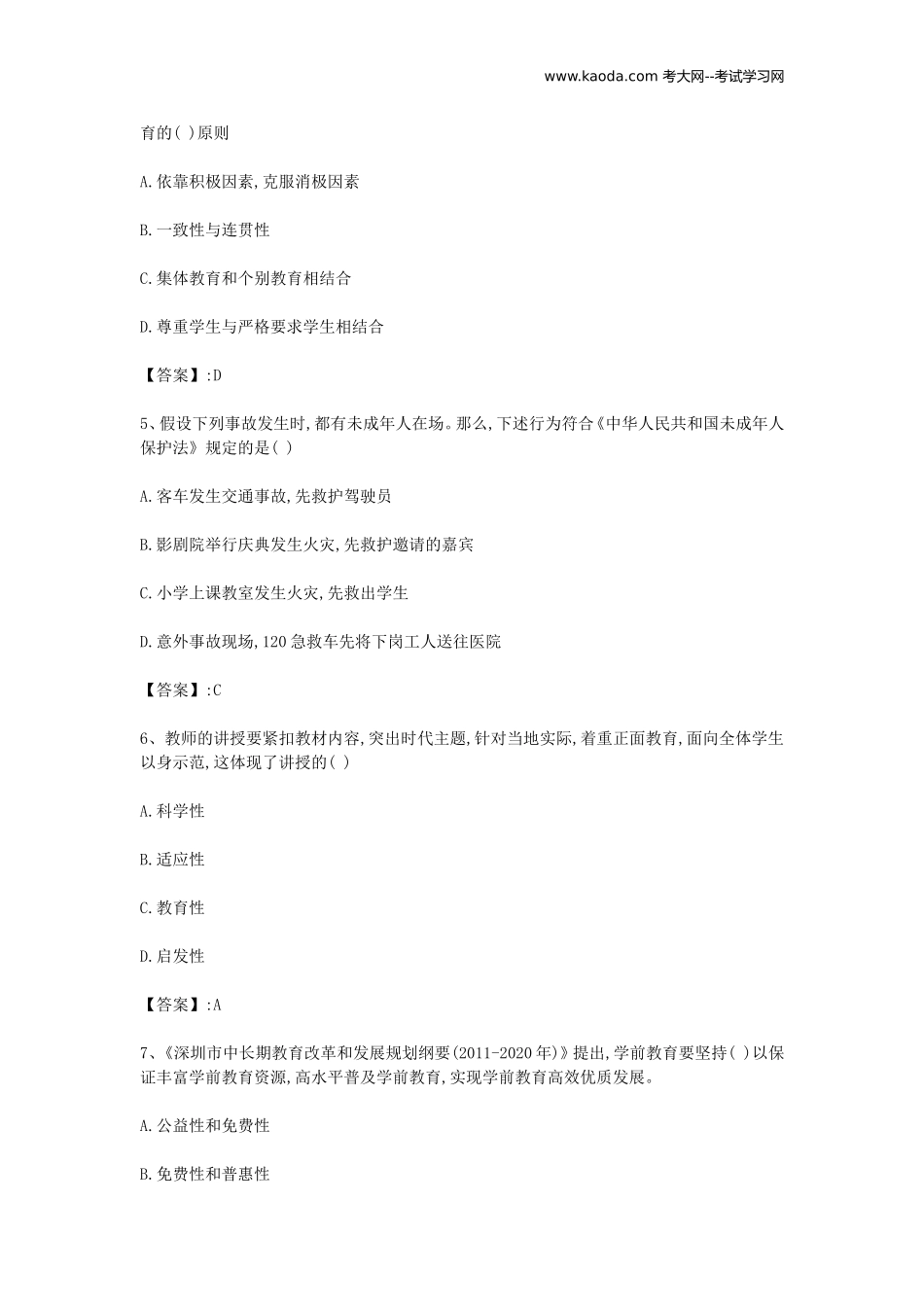 www.kaoda.com 考大网--考试学习网

育的( )原则

A.依靠积极因素,克服消极因素

B.一致性与连贯性

C.集体教育和个别教育相结合

D.尊重学生与严格要求学生相结合

【答案】:D

5、假设下列事故发生时,都有未成年人在场。那么,下述行为符合《中华人民共和国未成年人保护法》规定的是( )

A.客车发生交通事故,先救护驾驶员

B.影剧院举行庆典发生火灾,先救护邀请的嘉宾

C.小学上课教室发生火灾,先救出学生

D.意外事故现场,120急救车先将下岗工人送往医院

【答案】:C

6、教师的讲授要紧扣教材内容,突出时代主题,针对当地实际,着重正面教育,面向全体学生以身示范,这体现了讲授的( )

A.科学性

B.适应性

C.教育性

D.启发性

【答案】:A

7、《深圳市中长期教育改革和发展规划纲要(2011-2020年)》提出,学前教育要坚持( )以保证丰富学前教育资源,高水平普及学前教育,实现学前教育高效优质发展。

A.公益性和免费性

B.免费性和普惠性